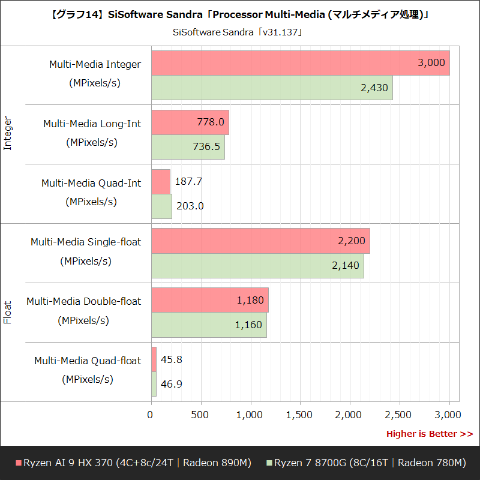 【グラフ14】SiSoftware Sandra「Processor Multi-Media (マルチメディア処理)」
SiSoftware Sandra「v31.137」

Integer

Multi-Media Integer (MPixels/s)
3,000
2,430

Multi-Media Long-Int (MPixels/s)
778.0
736.5

Multi-Media Quad-Int (MPixels/s)
187.7
203.0

Float

Multi-Media Single-float (MPixels/s)
2,200
2,140

Multi-Media Double-float (MPixels/s)
1,180
1,160

Multi-Media Quad-float (MPixels/s)
45.8
46.9

0 500 1,000 1,500 2,000 2,500 3,000

Higher is Better >>

Ryzen AI 9 HX 370 (4C+8c/24T | Radeon 890M) Ryzen 7 8700G (8C/16T | Radeon 780M)